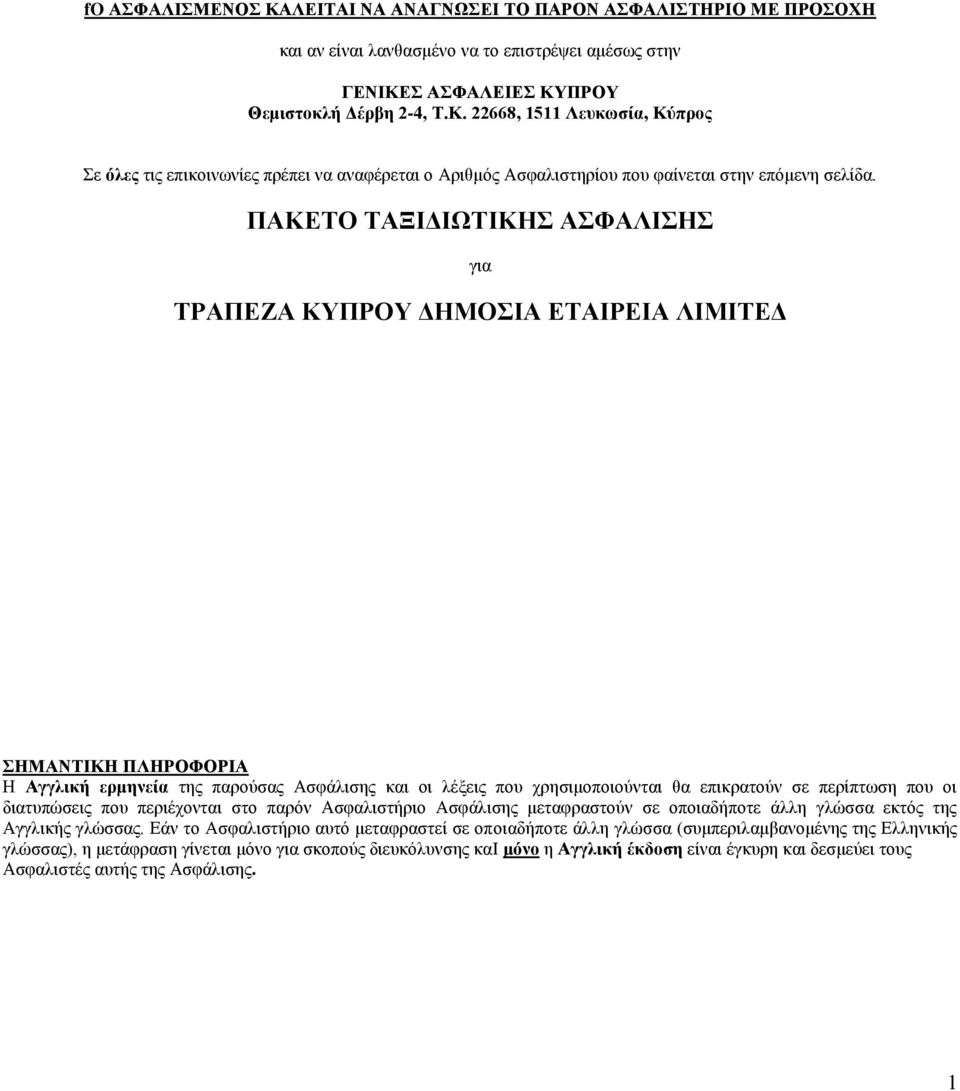 fO ΑΣΦΑΛΙΣΜΕΝΟΣ ΚΑΛΕΙΤΑΙ ΝΑ ΑΝΑΓΝΩΣΕΙ ΤΟ ΠΑΡΟΝ ΑΣΦΑΛΙΣΤΗΡΙΟ ΜΕ ΠΡΟΣΟΧΗ

και αν είναι λανθασμένο να το επιστρέψει αμέσως στην

ΓΕΝΙΚΕΣ ΑΣΦΑΛΕΙΕΣ ΚΥΠΡΟΥ
Θεμιστοκλή Δέρβη 2-4, Τ.Κ. 22668, 1511 Λευκωσία, Κύπρος

Σε όλες τις επικοινωνίες πρέπει να αναφέρεται ο Αριθμός Ασφαλιστηρίου που φαίνεται στην επόμενη σελίδα.

ΠΑΚΕΤΟ ΤΑΞΙΔΙΩΤΙΚΗΣ ΑΣΦΑΛΙΣΗΣ

για

ΤΡΑΠΕΖΑ ΚΥΠΡΟΥ ΔΗΜΟΣΙΑ ΕΤΑΙΡΕΙΑ ΛΙΜΙΤΕΔ

ΣΗΜΑΝΤΙΚΗ ΠΛΗΡΟΦΟΡΙΑ
Η Αγγλική ερμηνεία της παρούσας Ασφάλισης και οι λέξεις που χρησιμοποιούνται θα επικρατούν σε περίπτωση που οι διατυπώσεις που περιέχονται στο παρόν Ασφαλιστήριο Ασφάλισης μεταφραστούν σε οποιαδήποτε άλλη γλώσσα εκτός της Αγγλικής γλώσσας. Εάν το Ασφαλιστήριο αυτό μεταφραστεί σε οποιαδήποτε άλλη γλώσσα (συμπεριλαμβανομένης της Ελληνικής γλώσσας), η μετάφραση γίνεται μόνο για σκοπούς διευκόλυνσης καΙ μόνο η Αγγλική έκδοση είναι έγκυρη και δεσμεύει τους Ασφαλιστές αυτής της Ασφάλισης.

1